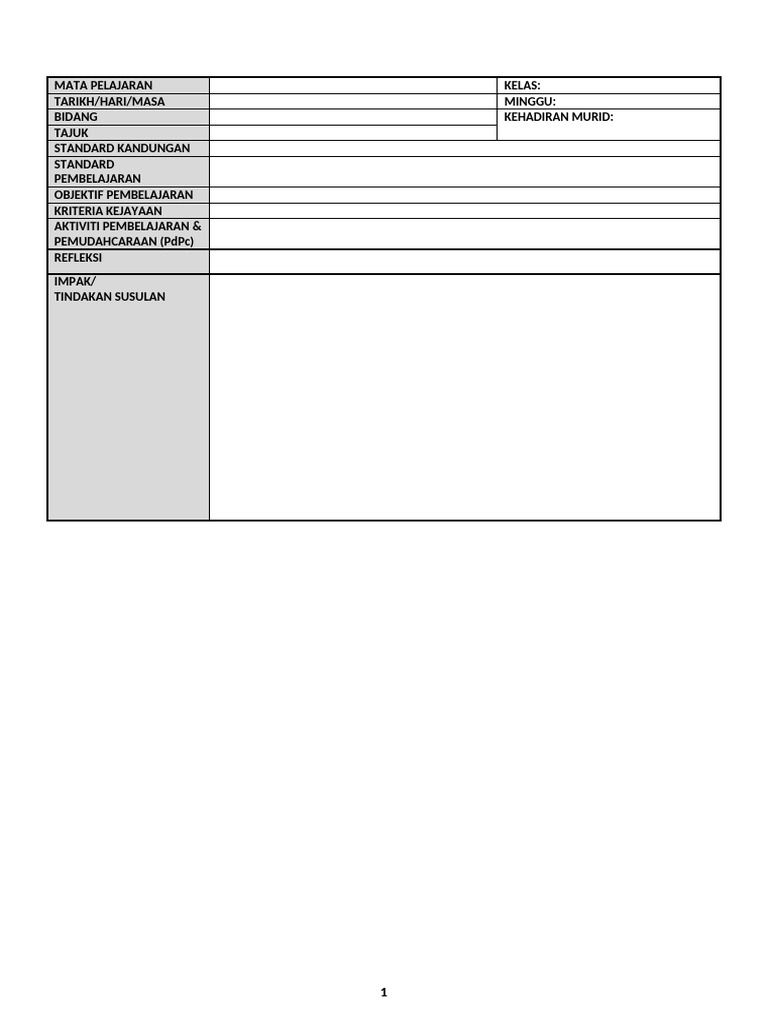 | MATA PELAJARAN | | KELAS: |
|---|---|---|
| TARIKH/HARI/MASA | | MINGGU: |
| BIDANG | | KEHADIRAN MURID: |
| TAJUK | | |
| STANDARD KANDUNGAN | | |
| STANDARD PEMBELAJARAN | | |
| OBJEKTIF PEMBELAJARAN | | |
| KRITERIA KEJAYAAN | | |
| AKTIVITI PEMBELAJARAN & PEMUDAHCARAAN (PdPc) | | |
| REFLEKSI | | |
| IMPAK/ TINDAKAN SUSULAN | | |

1